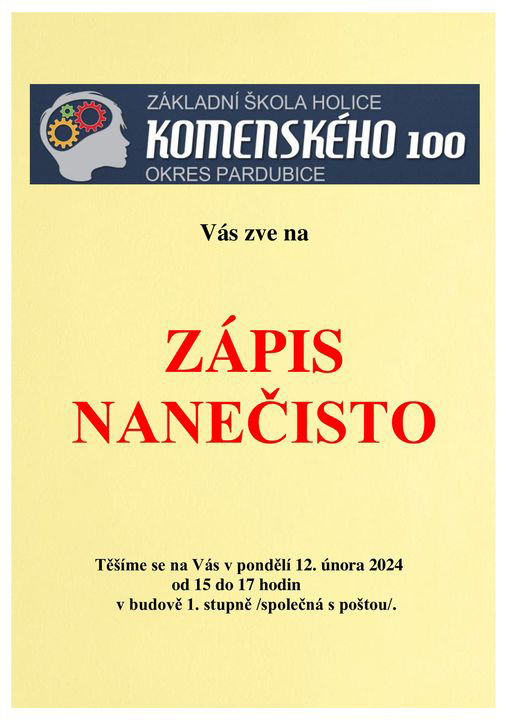 ZÁKLADNÍ ŠKOLA HOLICE
KOMENSKÉHO 100
OKRES PARDUBICE

Vás zve na

ZÁPIS
NANEČISTO

Těšíme se na Vás v pondělí 12. února 2024
od 15 do 17 hodin
v budově 1. stupně /společná s poštou/.